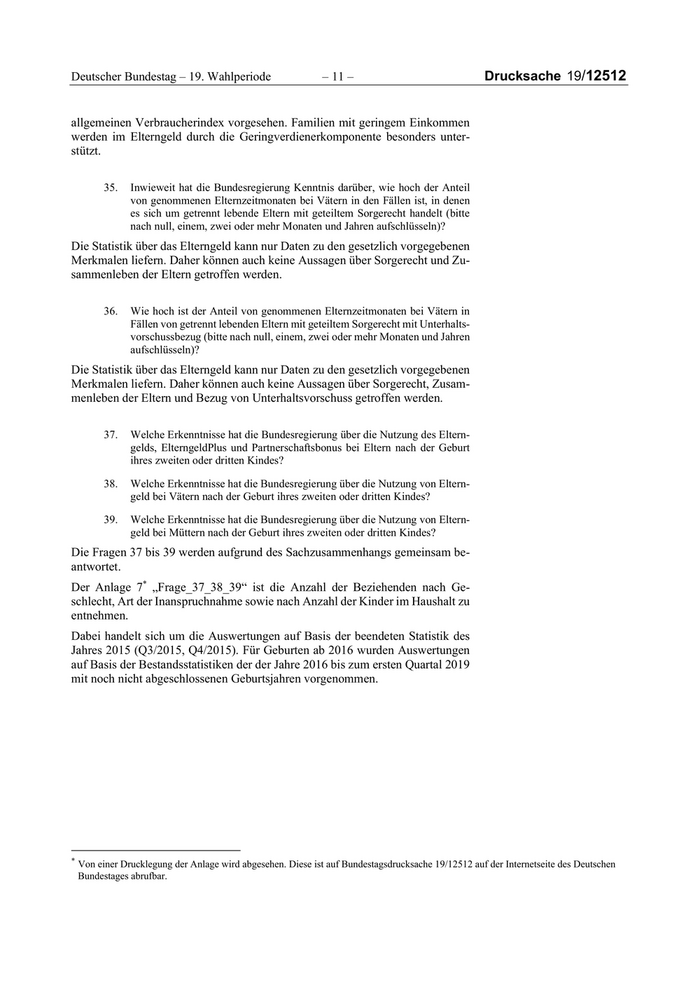 Deutscher Bundestag – 19. Wahlperiode – 11 – Drucksache 19/12512

allgemeinen Verbraucherindex vorgesehen. Familien mit geringem Einkommen werden im Elterngeld durch die Geringverdienerkomponente besonders unterstützt.

35. Inwieweit hat die Bundesregierung Kenntnis darüber, wie hoch der Anteil von genommenen Elternzeitmonaten bei Vätern in den Fällen ist, in denen es sich um getrennt lebende Eltern mit geteiltem Sorgerecht handelt (bitte nach null, einem, zwei oder mehr Monaten und Jahren aufschlüsseln)?

Die Statistik über das Elterngeld kann nur Daten zu den gesetzlich vorgegebenen Merkmalen liefern. Daher können auch keine Aussagen über Sorgerecht und Zusammenleben der Eltern getroffen werden.

36. Wie hoch ist der Anteil von genommenen Elternzeitmonaten bei Vätern in Fällen von getrennt lebenden Eltern mit geteiltem Sorgerecht mit Unterhaltsvorschussbezug (bitte nach null, einem, zwei oder mehr Monaten und Jahren aufschlüsseln)?

Die Statistik über das Elterngeld kann nur Daten zu den gesetzlich vorgegebenen Merkmalen liefern. Daher können auch keine Aussagen über Sorgerecht, Zusammenleben der Eltern und Bezug von Unterhaltsvorschuss getroffen werden.

37. Welche Erkenntnisse hat die Bundesregierung über die Nutzung des Elterngelds, ElterngeldPlus und Partnerschaftsbonus bei Eltern nach der Geburt ihres zweiten oder dritten Kindes?

38. Welche Erkenntnisse hat die Bundesregierung über die Nutzung von Elterngeld bei Vätern nach der Geburt ihres zweiten oder dritten Kindes?

39. Welche Erkenntnisse hat die Bundesregierung über die Nutzung von Elterngeld bei Müttern nach der Geburt ihres zweiten oder dritten Kindes?

Die Fragen 37 bis 39 werden aufgrund des Sachzusammenhangs gemeinsam beantwortet.

Der Anlage 7* „Frage_37_38_39“ ist die Anzahl der Beziehenden nach Geschlecht, Art der Inanspruchnahme sowie nach Anzahl der Kinder im Haushalt zu entnehmen.

Dabei handelt sich um die Auswertungen auf Basis der beendeten Statistik des Jahres 2015 (Q3/2015, Q4/2015). Für Geburten ab 2016 wurden Auswertungen auf Basis der Bestandsstatistiken der der Jahre 2016 bis zum ersten Quartal 2019 mit noch nicht abgeschlossenen Geburtsjahren vorgenommen.

* Von einer Drucklegung der Anlage wird abgesehen. Diese ist auf Bundestagsdrucksache 19/12512 auf der Internetseite des Deutschen Bundestages abrufbar.